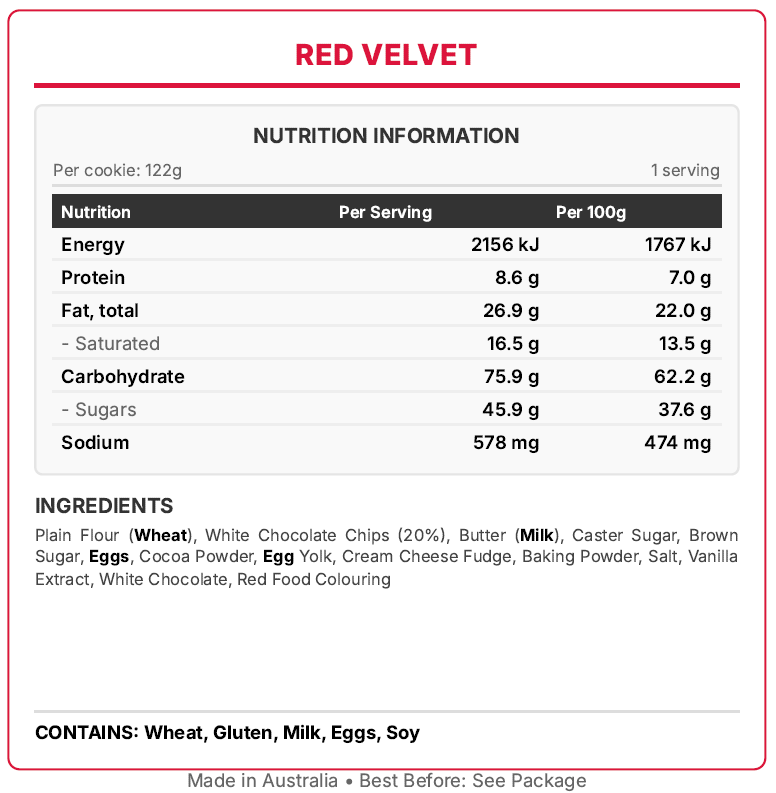 RED VELVET

NUTRITION INFORMATION

Per cookie: 122g

1 serving

| Nutrition | Per Serving | Per 100g |
|---|---|---|
| Energy | 2156 kJ | 1767 kJ |
| Protein | 8.6 g | 7.0 g |
| Fat, total | 26.9 g | 22.0 g |
| - Saturated | 16.5 g | 13.5 g |
| Carbohydrate | 75.9 g | 62.2 g |
| - Sugars | 45.9 g | 37.6 g |
| Sodium | 578 mg | 474 mg |

INGREDIENTS

Plain Flour (Wheat), White Chocolate Chips (20%), Butter (Milk), Caster Sugar, Brown Sugar, Eggs, Cocoa Powder, Egg Yolk, Cream Cheese Fudge, Baking Powder, Salt, Vanilla Extract, White Chocolate, Red Food Colouring

CONTAINS: Wheat, Gluten, Milk, Eggs, Soy

Made in Australia • Best Before: See Package